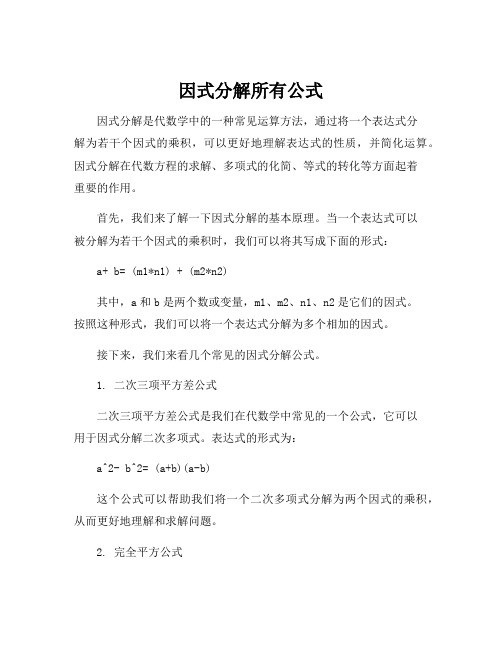 因式分解所有公式

因式分解是代数学中的一种常见运算方法，通过将一个表达式分解为若干个因式的乘积，可以更好地理解表达式的性质，并简化运算。因式分解在代数方程的求解、多项式的化简、等式的转化等方面起着重要的作用。

首先，我们来了解一下因式分解的基本原理。当一个表达式可以被分解为若干个因式的乘积时，我们可以将其写成下面的形式：

a+ b= (m1*n1) + (m2*n2)

其中，a 和 b 是两个数或变量，m1、m2、n1、n2 是它们的因式。按照这种形式，我们可以将一个表达式分解为多个相加的因式。

接下来，我们来看几个常见的因式分解公式。

1. 二次三项平方差公式

二次三项平方差公式是我们在代数学中常见的一个公式，它可以用于因式分解二次多项式。表达式的形式为：

a^2- b^2= (a+b)(a-b)

这个公式可以帮助我们将一个二次多项式分解为两个因式的乘积，从而更好地理解和求解问题。

2. 完全平方公式